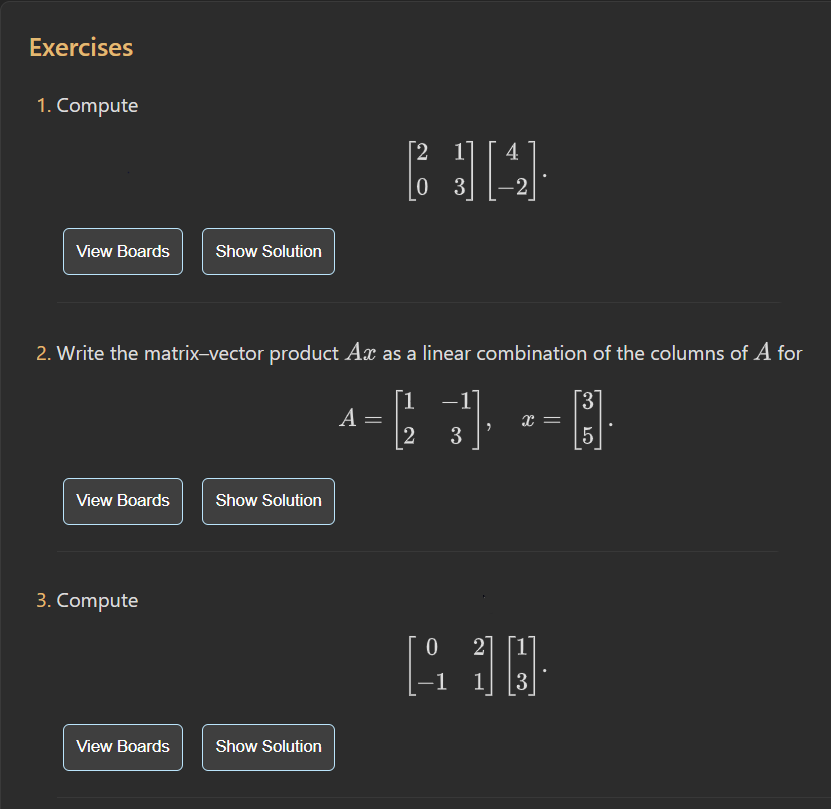 Exercises

1. Compute

$$\begin{bmatrix} 2 & 1 \\ 0 & 3 \end{bmatrix} \begin{bmatrix} 4 \\ -2 \end{bmatrix}.$$

View Boards Show Solution

2. Write the matrix–vector product $Ax$ as a linear combination of the columns of $A$ for

$$A = \begin{bmatrix} 1 & -1 \\ 2 & 3 \end{bmatrix}, \quad x = \begin{bmatrix} 3 \\ 5 \end{bmatrix}.$$

View Boards Show Solution

3. Compute

$$\begin{bmatrix} 0 & 2 \\ -1 & 1 \end{bmatrix} \begin{bmatrix} 1 \\ 3 \end{bmatrix}.$$

View Boards Show Solution